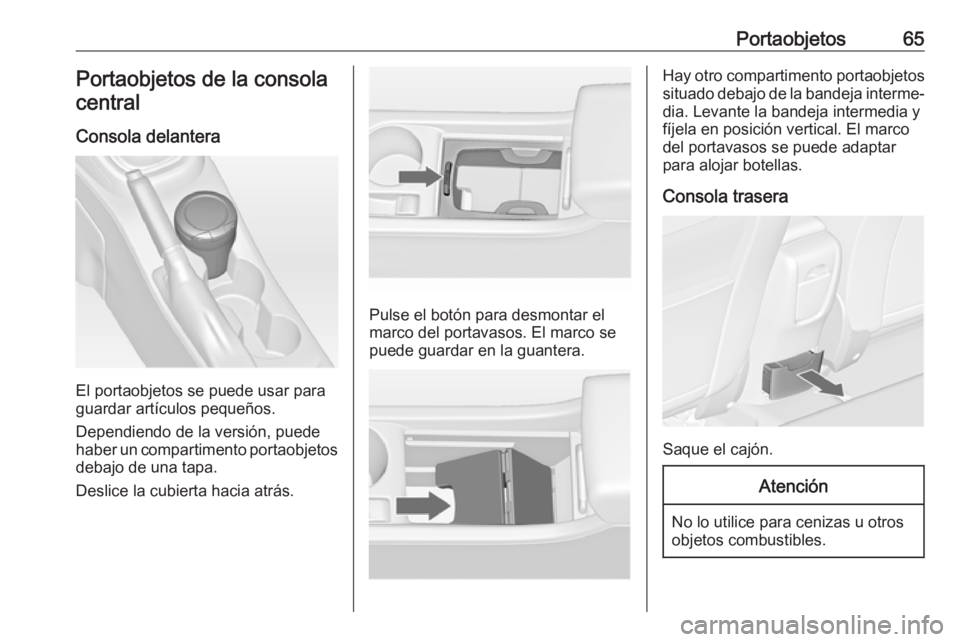 Portaobjetos 65

Portaobjetos de la consola central

Consola delantera

El portaobjetos se puede usar para guardar artículos pequeños.

Dependiendo de la versión, puede haber un compartimento portaobjetos debajo de una tapa.

Deslice la cubierta hacia atrás.

Pulse el botón para desmontar el marco del portavasos. El marco se puede guardar en la guantera.

Hay otro compartimento portaobjetos situado debajo de la bandeja intermedia. Levante la bandeja intermedia y fíjela en posición vertical. El marco del portavasos se puede adaptar para alojar botellas.

Consola trasera

Saque el cajón.

Atención

No lo utilice para cenizas u otros objetos combustibles.

carmanualsonline.info